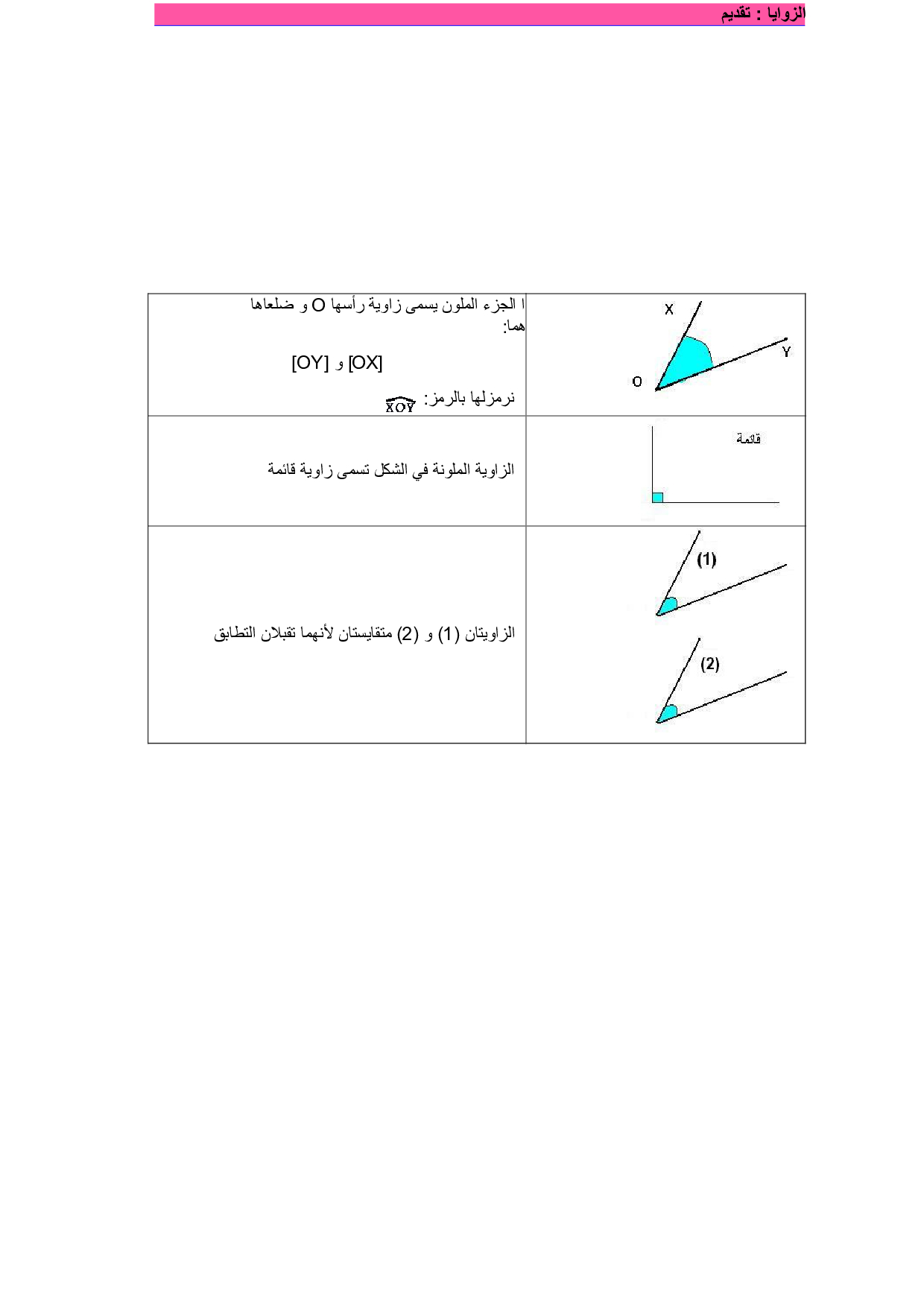 الزوايا : تقديم

| ا الجزء الملون يسمى زاوية رأسها O و ضلعاها هما: [OX] و [OY] نرمزلها بالرمز: $\widehat{XOY}$ | X Y O |
|---|---|
| الزاوية الملونة في الشكل تسمى زاوية قائمة | قائمة |
| الزاويتان (1) و (2) متقايستان لأنهما تقبلان التطابق | (1) (2) |